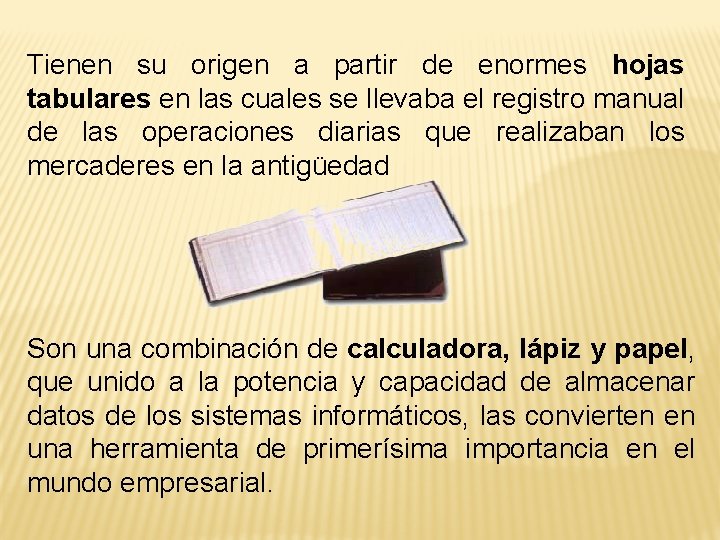 Tienen su origen a partir de enormes hojas tabulares en las cuales se llevaba el registro manual de las operaciones diarias que realizaban los mercaderes en la antigüedad

Son una combinación de calculadora, lápiz y papel, que unido a la potencia y capacidad de almacenar datos de los sistemas informáticos, las convierten en una herramienta de primerísima importancia en el mundo empresarial.